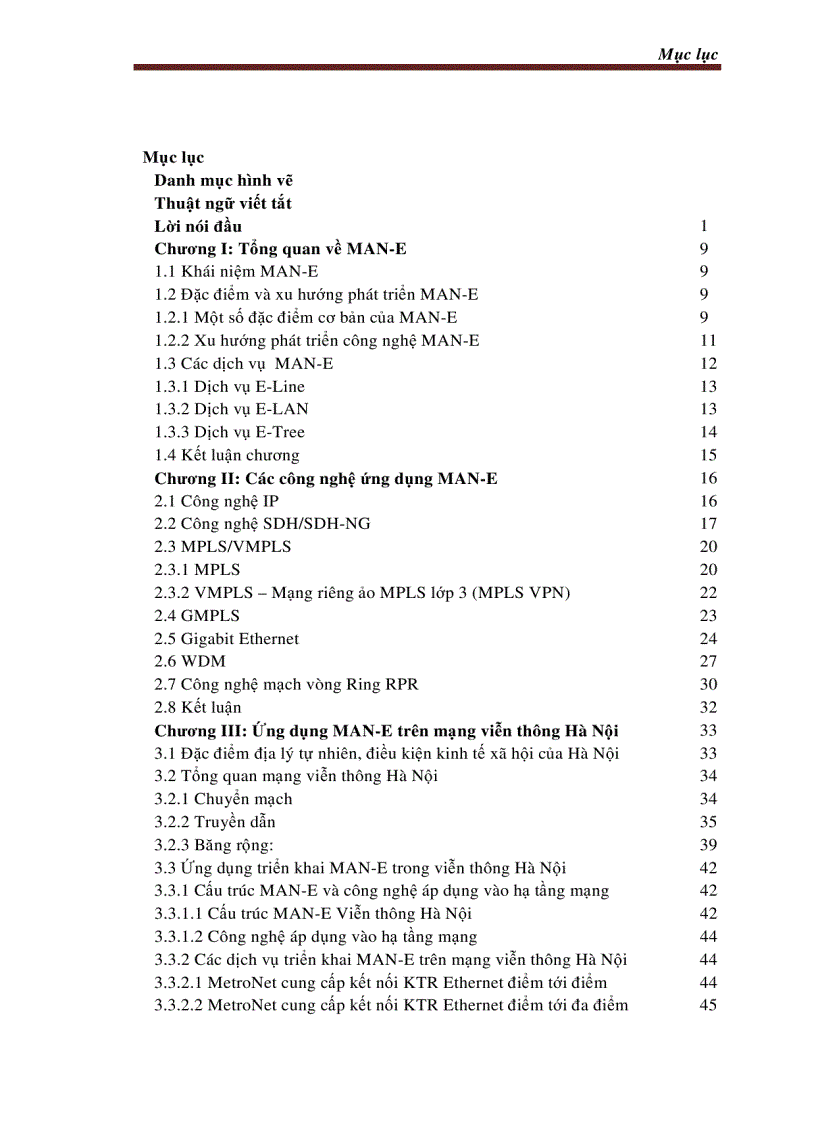 Mục lục

Mục lục
Danh mục hình vẽ
Thuật ngữ viết tắt
Lời nói đầu 1
Chương I: Tổng quan về MAN-E 9
1.1 Khái niệm MAN-E 9
1.2 Đặc điểm và xu hướng phát triển MAN-E 9
1.2.1 Một số đặc điểm cơ bản của MAN-E 9
1.2.2 Xu hướng phát triển công nghệ MAN-E 11
1.3 Các dịch vụ MAN-E 12
1.3.1 Dịch vụ E-Line 13
1.3.2 Dịch vụ E-LAN 13
1.3.3 Dịch vụ E-Tree 14
1.4 Kết luận chương 15
Chương II: Các công nghệ ứng dụng MAN-E 16
2.1 Công nghệ IP 16
2.2 Công nghệ SDH/SDH-NG 17
2.3 MPLS/VMPLS 20
2.3.1 MPLS 20
2.3.2 VMPLS – Mạng riêng ảo MPLS lớp 3 (MPLS VPN) 22
2.4 GMPLS 23
2.5 Gigabit Ethernet 24
2.6 WDM 27
2.7 Công nghệ mạch vòng Ring RPR 30
2.8 Kết luận 32
Chương III: Ứng dụng MAN-E trên mạng viễn thông Hà Nội 33
3.1 Đặc điểm địa lý tự nhiên, điều kiện kinh tế xã hội của Hà Nội 33
3.2 Tổng quan mạng viễn thông Hà Nội 34
3.2.1 Chuyển mạch 34
3.2.2 Truyền dẫn 35
3.2.3 Băng rộng: 39
3.3 Ứng dụng triển khai MAN-E trong viễn thông Hà Nội 42
3.3.1 Cấu trúc MAN-E và công nghệ áp dụng vào hạ tầng mạng 42
3.3.1.1 Cấu trúc MAN-E Viễn thông Hà Nội 42
3.3.1.2 Công nghệ áp dụng vào hạ tầng mạng 44
3.3.2 Các dịch vụ triển khai MAN-E trên mạng viễn thông Hà Nội 44
3.3.2.1 MetroNet cung cấp kết nối KTR Ethernet điểm tới điểm 44
3.3.2.2 MetroNet cung cấp kết nối KTR Ethernet điểm tới đa điểm 45